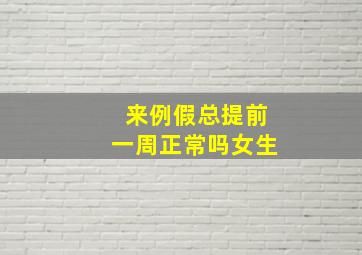 来例假总提前
一周正常吗女生